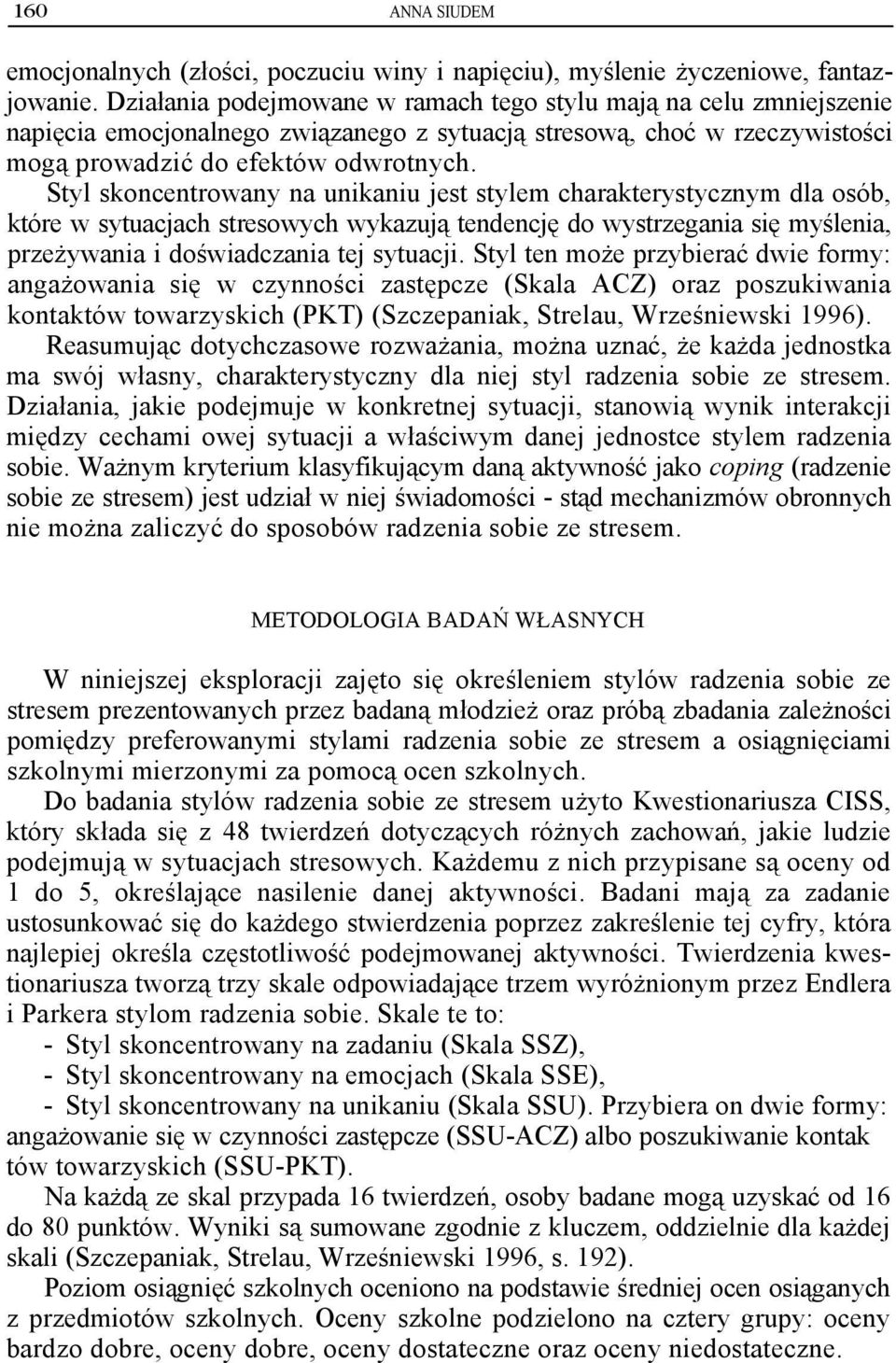 160 ANNA SIUDEM

emocjonalnych (złości, poczuciu winy i napięciu), myślenie życzeniowe, fantazjowanie. Działania podejmowane w ramach tego stylu mają na celu zmniejszenie napięcia emocjonalnego związanego z sytuacją stresową, choć w rzeczywistości mogą prowadzić do efektów odwrotnych.

Styl skoncentrowany na unikaniu jest stylem charakterystycznym dla osób, które w sytuacjach stresowych wykazują tendencję do wystrzegania się myślenia, przeżywania i doświadczania tej sytuacji. Styl ten może przybierać dwie formy: angażowania się w czynności zastępcze (Skala ACZ) oraz poszukiwania kontaktów towarzyskich (PKT) (Szczepaniak, Strelau, Wrześniewski 1996).

Reasumując dotychczasowe rozważania, można uznać, że każda jednostka ma swój własny, charakterystyczny dla niej styl radzenia sobie ze stresem. Działania, jakie podejmuje w konkretnej sytuacji, stanowią wynik interakcji między cechami owej sytuacji a właściwym danej jednostce stylem radzenia sobie. Ważnym kryterium klasyfikującym daną aktywność jako coping (radzenie sobie ze stresem) jest udział w niej świadomości - stąd mechanizmów obronnych nie można zaliczyć do sposobów radzenia sobie ze stresem.

METODOLOGIA BADAŃ WŁASNYCH

W niniejszej eksploracji zajęto się określeniem stylów radzenia sobie ze stresem prezentowanych przez badaną młodzież oraz próbą zbadania zależności pomiędzy preferowanymi stylami radzenia sobie ze stresem a osiągnięciami szkolnymi mierzonymi za pomocą ocen szkolnych.

Do badania stylów radzenia sobie ze stresem użyto Kwestionariusza CISS, który składa się z 48 twierdzeń dotyczących różnych zachowań, jakie ludzie podejmują w sytuacjach stresowych. Każdemu z nich przypisane są oceny od 1 do 5, określające nasilenie danej aktywności. Badani mają za zadanie ustosunkować się do każdego stwierdzenia poprzez zakreślenie tej cyfry, która najlepiej określa częstotliwość podejmowanej aktywności. Twierdzenia kwestionariusza tworzą trzy skale odpowiadające trzem wyróżnionym przez Endlera i Parkera stylom radzenia sobie. Skale te to:
- Styl skoncentrowany na zadaniu (Skala SSZ),
- Styl skoncentrowany na emocjach (Skala SSE),
- Styl skoncentrowany na unikaniu (Skala SSU). Przybiera on dwie formy: angażowanie się w czynności zastępcze (SSU-ACZ) albo poszukiwanie kontak tów towarzyskich (SSU-PKT).

Na każdą ze skal przypada 16 twierdzeń, osoby badane mogą uzyskać od 16 do 80 punktów. Wyniki są sumowane zgodnie z kluczem, oddzielnie dla każdej skali (Szczepaniak, Strelau, Wrześniewski 1996, s. 192).

Poziom osiągnięć szkolnych oceniono na podstawie średniej ocen osiąganych z przedmiotów szkolnych. Oceny szkolne podzielono na cztery grupy: oceny bardzo dobre, oceny dobre, oceny dostateczne oraz oceny niedostateczne.